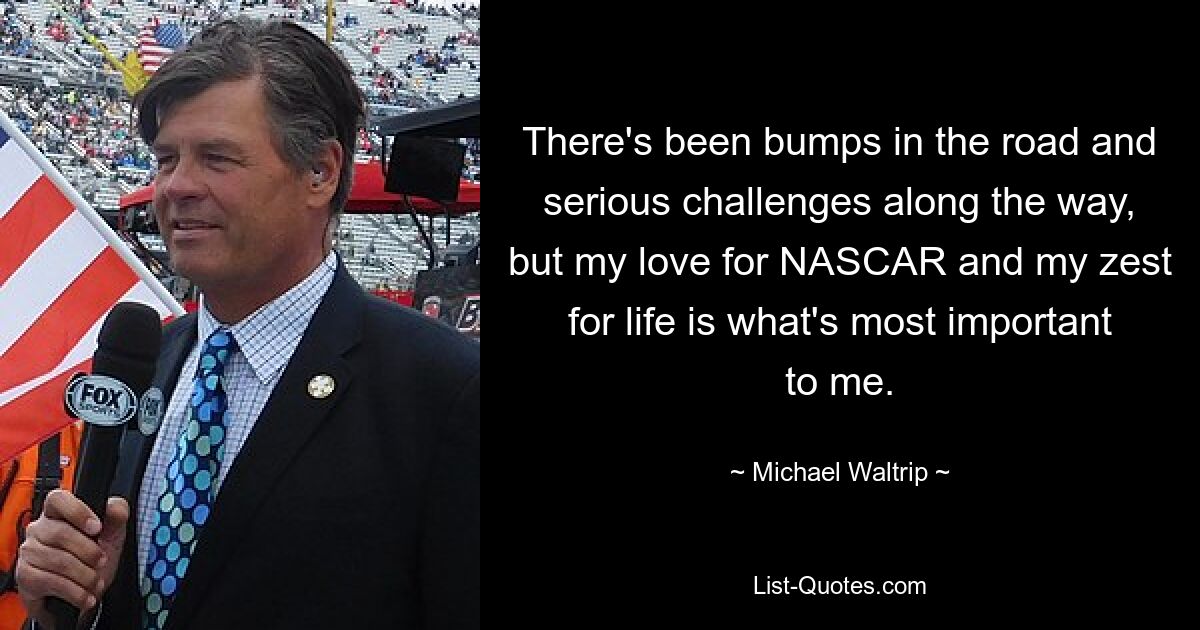 FOX SPORTS

There's been bumps in the road and serious challenges along the way, but my love for NASCAR and my zest for life is what's most important to me.

~ Michael Waltrip ~

List-Quotes.com